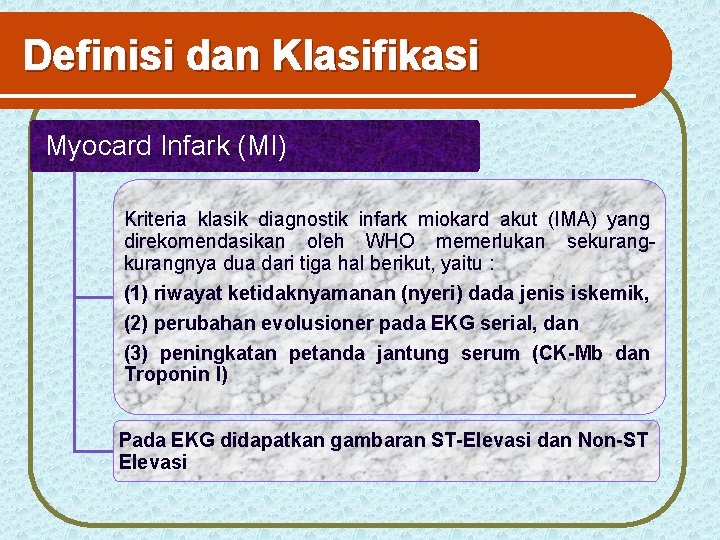 Definisi dan Klasifikasi

Myocard Infark (MI)

Kriteria klasik diagnostik infark miokard akut (IMA) yang direkomendasikan oleh WHO memerlukan sekurang-kurangnya dua dari tiga hal berikut, yaitu :

(1) riwayat ketidaknyamanan (nyeri) dada jenis iskemik,

(2) perubahan evolusioner pada EKG serial, dan

(3) peningkatan petanda jantung serum (CK-Mb dan Troponin I)

Pada EKG didapatkan gambaran ST-Elevasi dan Non-ST Elevasi